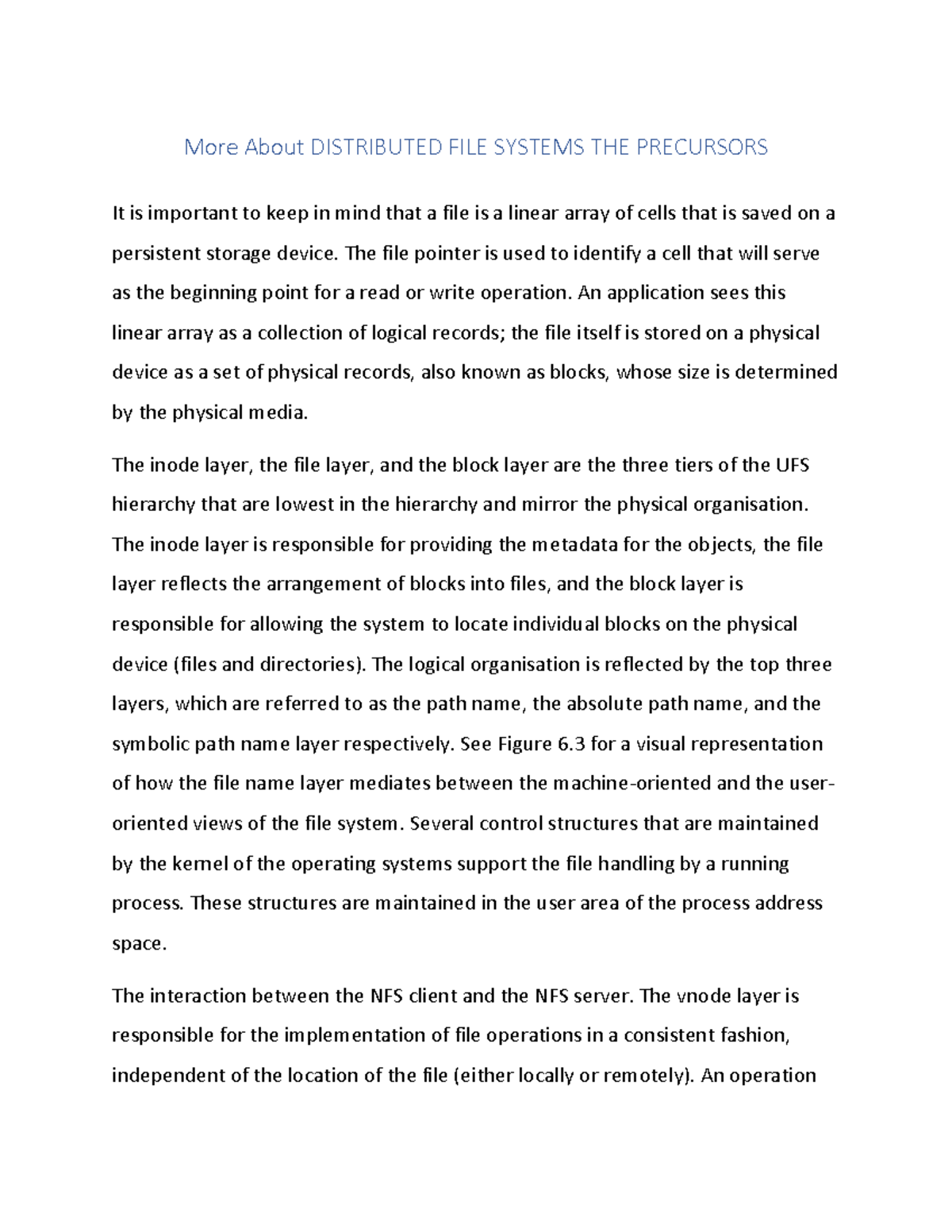 More About DISTRIBUTED FILE SYSTEMS THE PRECURSORS

It is important to keep in mind that a file is a linear array of cells that is saved on a persistent storage device. The file pointer is used to identify a cell that will serve as the beginning point for a read or write operation. An application sees this linear array as a collection of logical records; the file itself is stored on a physical device as a set of physical records, also known as blocks, whose size is determined by the physical media.

The inode layer, the file layer, and the block layer are the three tiers of the UFS hierarchy that are lowest in the hierarchy and mirror the physical organisation. The inode layer is responsible for providing the metadata for the objects, the file layer reflects the arrangement of blocks into files, and the block layer is responsible for allowing the system to locate individual blocks on the physical device (files and directories). The logical organisation is reflected by the top three layers, which are referred to as the path name, the absolute path name, and the symbolic path name layer respectively. See Figure 6.3 for a visual representation of how the file name layer mediates between the machine-oriented and the user-oriented views of the file system. Several control structures that are maintained by the kernel of the operating systems support the file handling by a running process. These structures are maintained in the user area of the process address space.

The interaction between the NFS client and the NFS server. The vnode layer is responsible for the implementation of file operations in a consistent fashion, independent of the location of the file (either locally or remotely). An operation